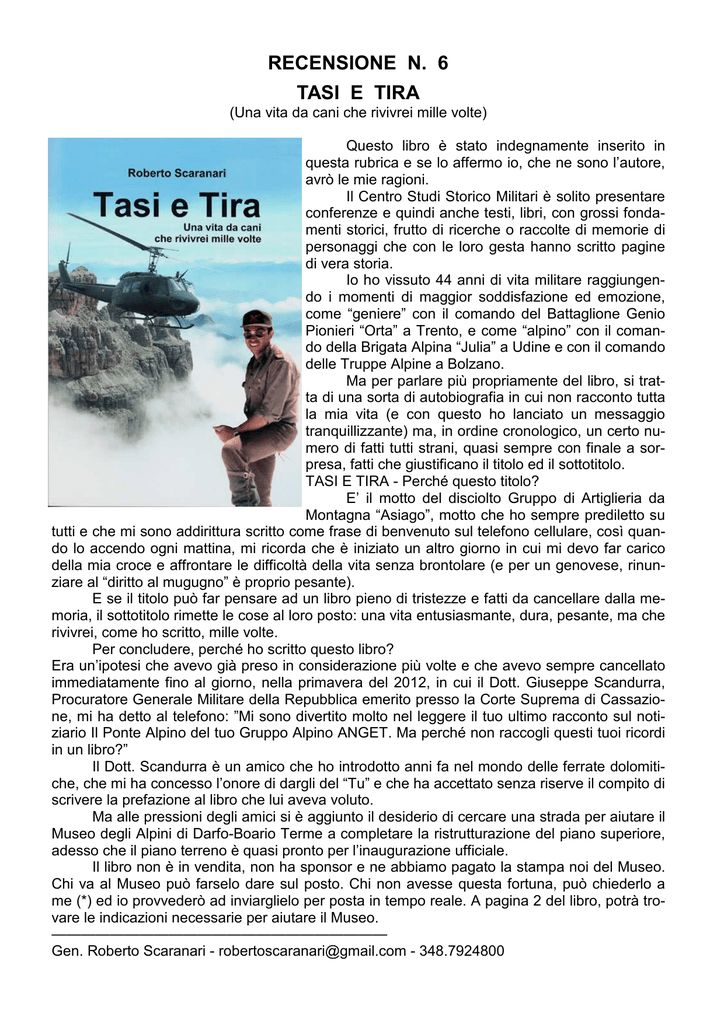 RECENSIONE N. 6
TASI E TIRA
(Una vita da cani che rivivrei mille volte)

Roberto Scaranari
Tasi e Tira
Una vita da cani che rivivrei mille volte

Questo libro è stato indegnamente inserito in questa rubrica e se lo affermo io, che ne sono l'autore, avrò le mie ragioni.

Il Centro Studi Storico Militari è solito presentare conferenze e quindi anche testi, libri, con grossi fondamenti storici, frutto di ricerche o raccolte di memorie di personaggi che con le loro gesta hanno scritto pagine di vera storia.

Io ho vissuto 44 anni di vita militare raggiungendo i momenti di maggior soddisfazione ed emozione, come "geniere" con il comando del Battaglione Genio Pionieri "Orta" a Trento, e come "alpino" con il comando della Brigata Alpina "Julia" a Udine e con il comando delle Truppe Alpine a Bolzano.

Ma per parlare più propriamente del libro, si tratta di una sorta di autobiografia in cui non racconto tutta la mia vita (e con questo ho lanciato un messaggio tranquillizzante) ma, in ordine cronologico, un certo numero di fatti tutti strani, quasi sempre con finale a sorpresa, fatti che giustificano il titolo ed il sottotitolo.
TASI E TIRA - Perché questo titolo?

E' il motto del disciolto Gruppo di Artiglieria da Montagna "Asiago", motto che ho sempre prediletto su tutti e che mi sono addirittura scritto come frase di benvenuto sul telefono cellulare, così quando lo accendo ogni mattina, mi ricorda che è iniziato un altro giorno in cui mi devo far carico della mia croce e affrontare le difficoltà della vita senza brontolare (e per un genovese, rinunziare al "diritto al mugugno" è proprio pesante).

E se il titolo può far pensare ad un libro pieno di tristezze e fatti da cancellare dalla memoria, il sottotitolo rimette le cose al loro posto: una vita entusiasmante, dura, pesante, ma che rivivrei, come ho scritto, mille volte.

Per concludere, perché ho scritto questo libro?
Era un'ipotesi che avevo già preso in considerazione più volte e che avevo sempre cancellato immediatamente fino al giorno, nella primavera del 2012, in cui il Dott. Giuseppe Scandurra, Procuratore Generale Militare della Repubblica emerito presso la Corte Suprema di Cassazione, mi ha detto al telefono: "Mi sono divertito molto nel leggere il tuo ultimo racconto sul notiziario Il Ponte Alpino del tuo Gruppo Alpino ANGET. Ma perché non raccogli questi tuoi ricordi in un libro?"

Il Dott. Scandurra è un amico che ho introdotto anni fa nel mondo delle ferrate dolomitiche, che mi ha concesso l'onore di dargli del "Tu" e che ha accettato senza riserve il compito di scrivere la prefazione al libro che lui aveva voluto.

Ma alle pressioni degli amici si è aggiunto il desiderio di cercare una strada per aiutare il Museo degli Alpini di Darfo-Boario Terme a completare la ristrutturazione del piano superiore, adesso che il piano terreno è quasi pronto per l'inaugurazione ufficiale.

Il libro non è in vendita, non ha sponsor e ne abbiamo pagato la stampa noi del Museo. Chi va al Museo può farselo dare sul posto. Chi non avesse questa fortuna, può chiederlo a me (*) ed io provvederò ad inviarglielo per posta in tempo reale. A pagina 2 del libro, potrà trovare le indicazioni necessarie per aiutare il Museo.

Gen. Roberto Scaranari - robertoscaranari@gmail.com - 348.7924800